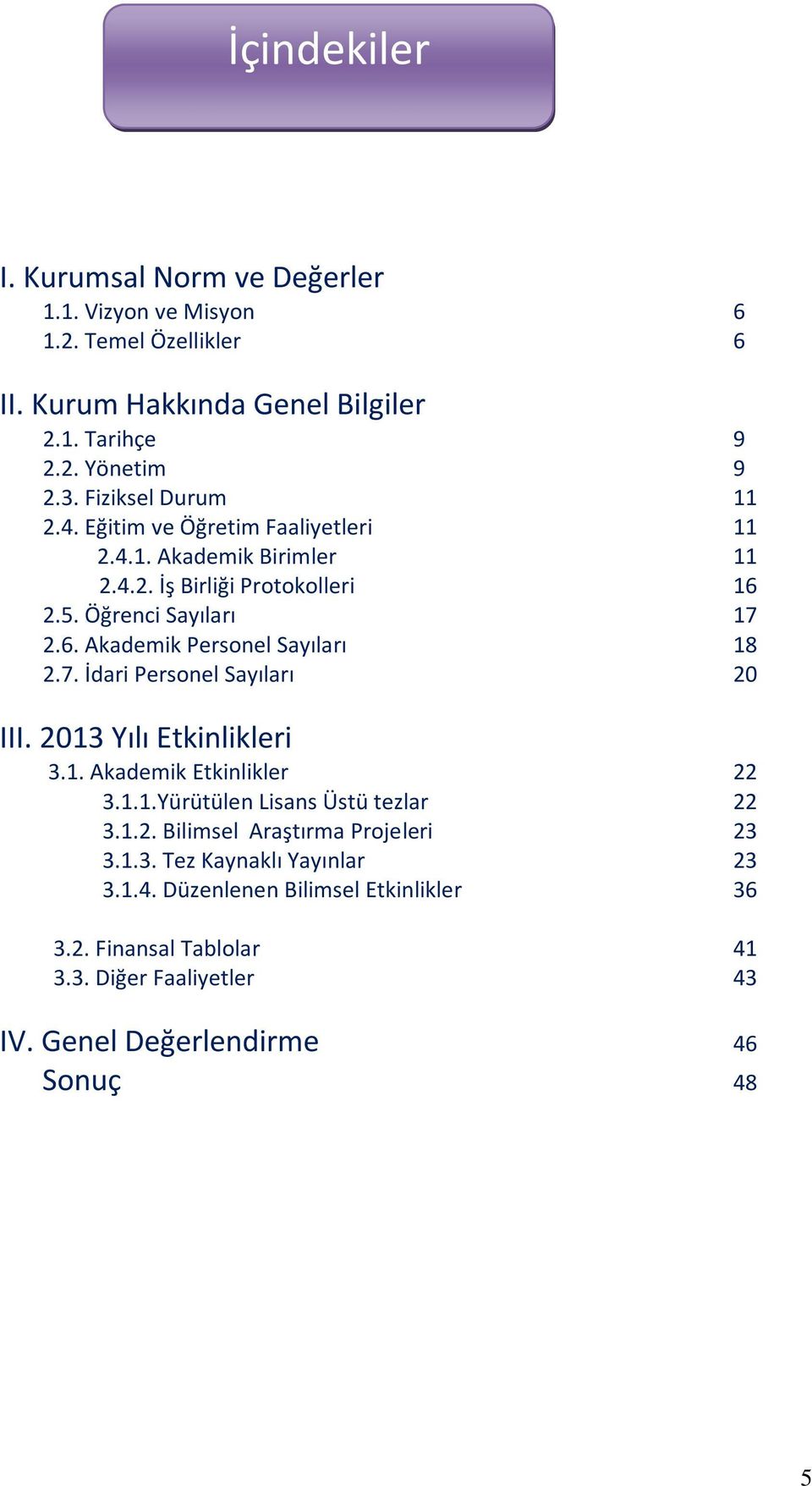 İçindekiler

I. Kurumsal Norm ve Değerler
1.1. Vizyon ve Misyon 6
1.2. Temel Özellikler 6

II. Kurum Hakkında Genel Bilgiler
2.1. Tarihçe 9
2.2. Yönetim 9
2.3. Fiziksel Durum 11
2.4. Eğitim ve Öğretim Faaliyetleri 11
2.4.1. Akademik Birimler 11
2.4.2. İş Birliği Protokolleri 16
2.5. Öğrenci Sayıları 17
2.6. Akademik Personel Sayıları 18
2.7. İdari Personel Sayıları 20

III. 2013 Yılı Etkinlikleri
3.1. Akademik Etkinlikler 22
3.1.1.Yürütülen Lisans Üstü tezlar 22
3.1.2. Bilimsel Araştırma Projeleri 23
3.1.3. Tez Kaynaklı Yayınlar 23
3.1.4. Düzenlenen Bilimsel Etkinlikler 36

3.2. Finansal Tablolar 41
3.3. Diğer Faaliyetler 43

IV. Genel Değerlendirme 46
Sonuç 48

5